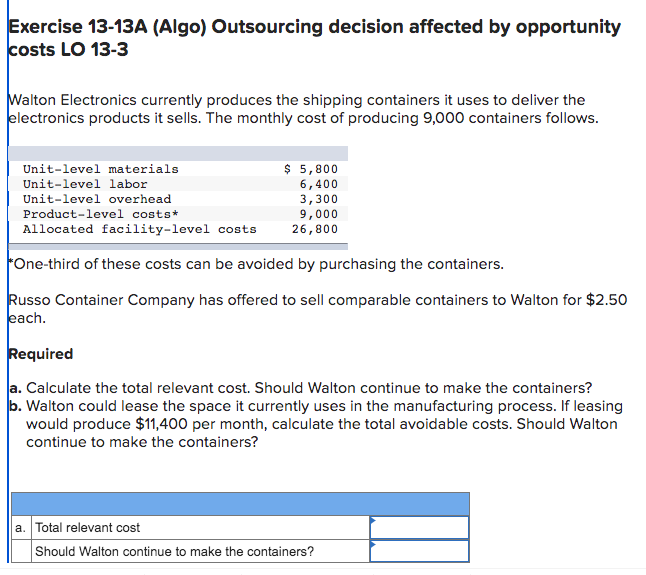 Exercise 13-13A (Algo) Outsourcing decision affected by opportunity costs LO 13-3

Walton Electronics currently produces the shipping containers it uses to deliver the electronics products it sells. The monthly cost of producing 9,000 containers follows.

| | |
|---|---|
| Unit-level materials | \$ 5,800 |
| Unit-level labor | 6,400 |
| Unit-level overhead | 3,300 |
| Product-level costs* | 9,000 |
| Allocated facility-level costs | 26,800 |

*One-third of these costs can be avoided by purchasing the containers.

Russo Container Company has offered to sell comparable containers to Walton for \$2.50 each.

Required

a. Calculate the total relevant cost. Should Walton continue to make the containers?
b. Walton could lease the space it currently uses in the manufacturing process. If leasing would produce \$11,400 per month, calculate the total avoidable costs. Should Walton continue to make the containers?

| | | |
|---|---|---|
| a. | Total relevant cost | |
| | Should Walton continue to make the containers? | |